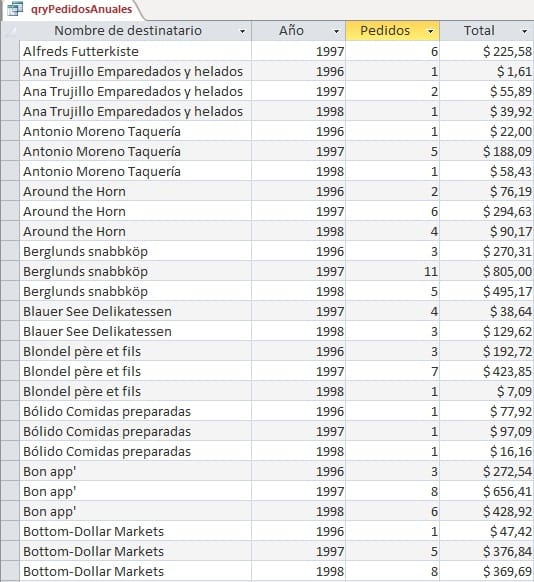 qryPedidosAnuales

| Nombre de destinatario | Año | Pedidos | Total |
|---|---|---|---|
| Alfreds Futterkiste | 1997 | 6 | $ 225,58 |
| Ana Trujillo Emparedados y helados | 1996 | 1 | $ 1,61 |
| Ana Trujillo Emparedados y helados | 1997 | 2 | $ 55,89 |
| Ana Trujillo Emparedados y helados | 1998 | 1 | $ 39,92 |
| Antonio Moreno Taquería | 1996 | 1 | $ 22,00 |
| Antonio Moreno Taquería | 1997 | 5 | $ 188,09 |
| Antonio Moreno Taquería | 1998 | 1 | $ 58,43 |
| Around the Horn | 1996 | 2 | $ 76,19 |
| Around the Horn | 1997 | 6 | $ 294,63 |
| Around the Horn | 1998 | 4 | $ 90,17 |
| Berglunds snabbköp | 1996 | 3 | $ 270,31 |
| Berglunds snabbköp | 1997 | 11 | $ 805,00 |
| Berglunds snabbköp | 1998 | 5 | $ 495,17 |
| Blauer See Delikatessen | 1997 | 4 | $ 38,64 |
| Blauer See Delikatessen | 1998 | 3 | $ 129,62 |
| Blondel père et fils | 1996 | 3 | $ 192,72 |
| Blondel père et fils | 1997 | 7 | $ 423,85 |
| Blondel père et fils | 1998 | 1 | $ 7,09 |
| Bólido Comidas preparadas | 1996 | 1 | $ 77,92 |
| Bólido Comidas preparadas | 1997 | 1 | $ 97,09 |
| Bólido Comidas preparadas | 1998 | 1 | $ 16,16 |
| Bon app' | 1996 | 3 | $ 272,54 |
| Bon app' | 1997 | 8 | $ 656,41 |
| Bon app' | 1998 | 6 | $ 428,92 |
| Bottom-Dollar Markets | 1996 | 1 | $ 47,42 |
| Bottom-Dollar Markets | 1997 | 5 | $ 376,84 |
| Bottom-Dollar Markets | 1998 | 8 | $ 369,69 |